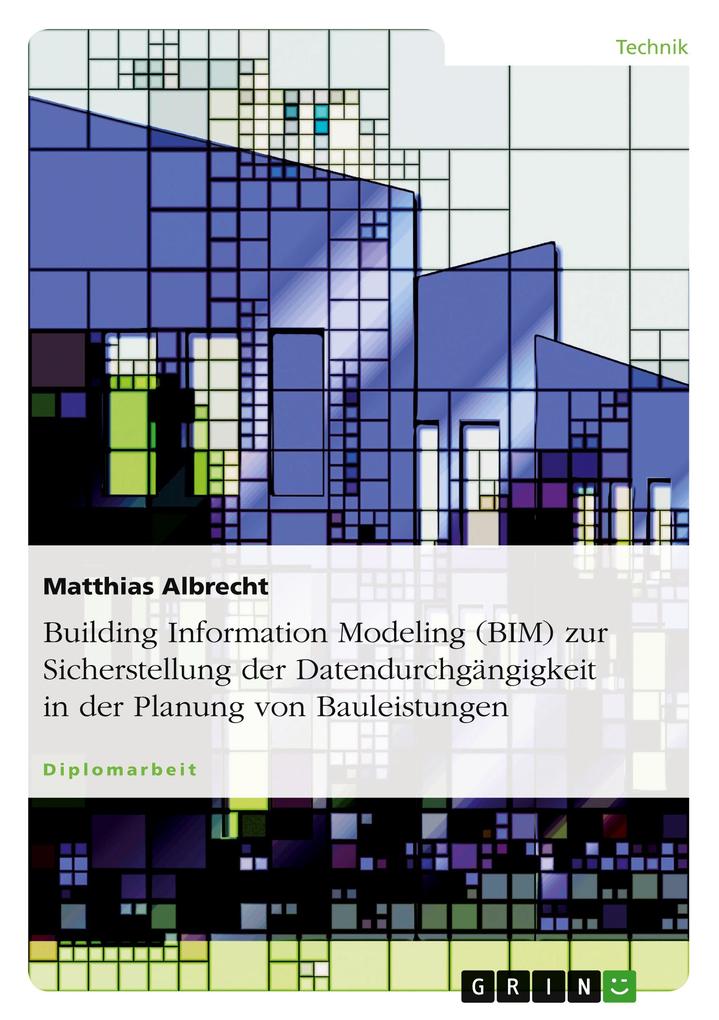 Technik

Matthias Albrecht

Building Information Modeling (BIM) zur Sicherstellung der Datendurchgängigkeit in der Planung von Bauleistungen

Diplomarbeit

GRIN